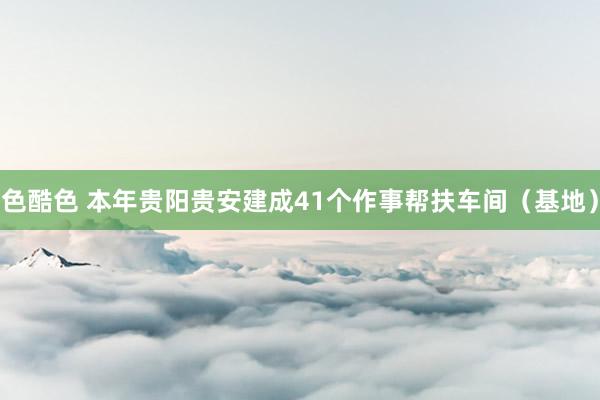 色酷色 本年贵阳贵安建成41个作事帮扶车间（基地）